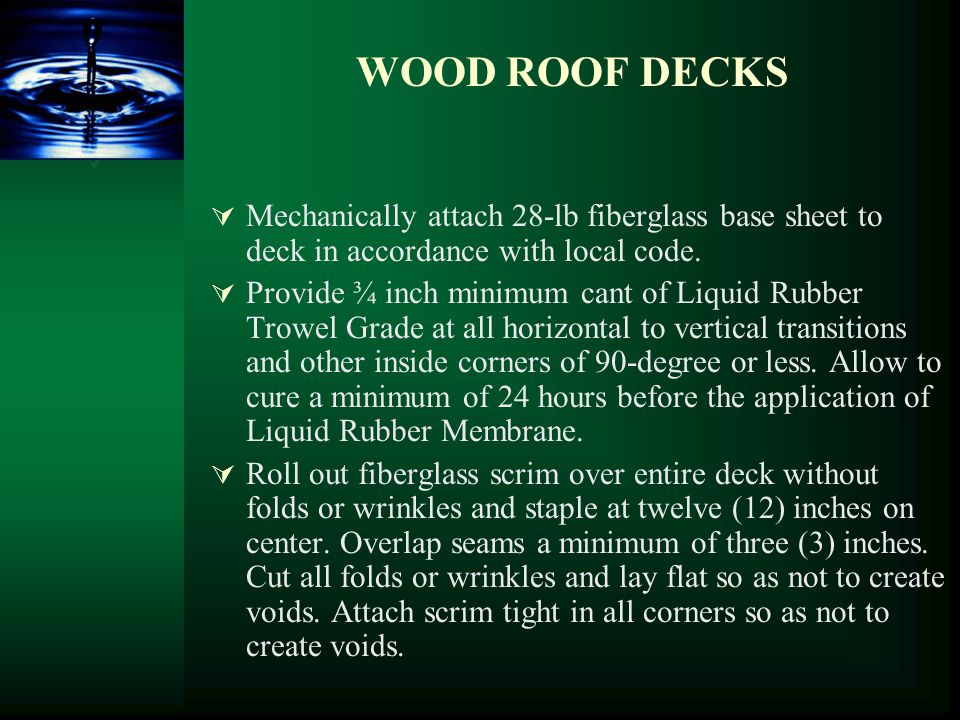 WOOD ROOF DECKS

Mechanically attach 28-lb fiberglass base sheet to deck in accordance with local code.

Provide ¾ inch minimum cant of Liquid Rubber Trowel Grade at all horizontal to vertical transitions and other inside corners of 90-degree or less. Allow to cure a minimum of 24 hours before the application of Liquid Rubber Membrane.

Roll out fiberglass scrim over entire deck without folds or wrinkles and staple at twelve (12) inches on center. Overlap seams a minimum of three (3) inches. Cut all folds or wrinkles and lay flat so as not to create voids. Attach scrim tight in all corners so as not to create voids.